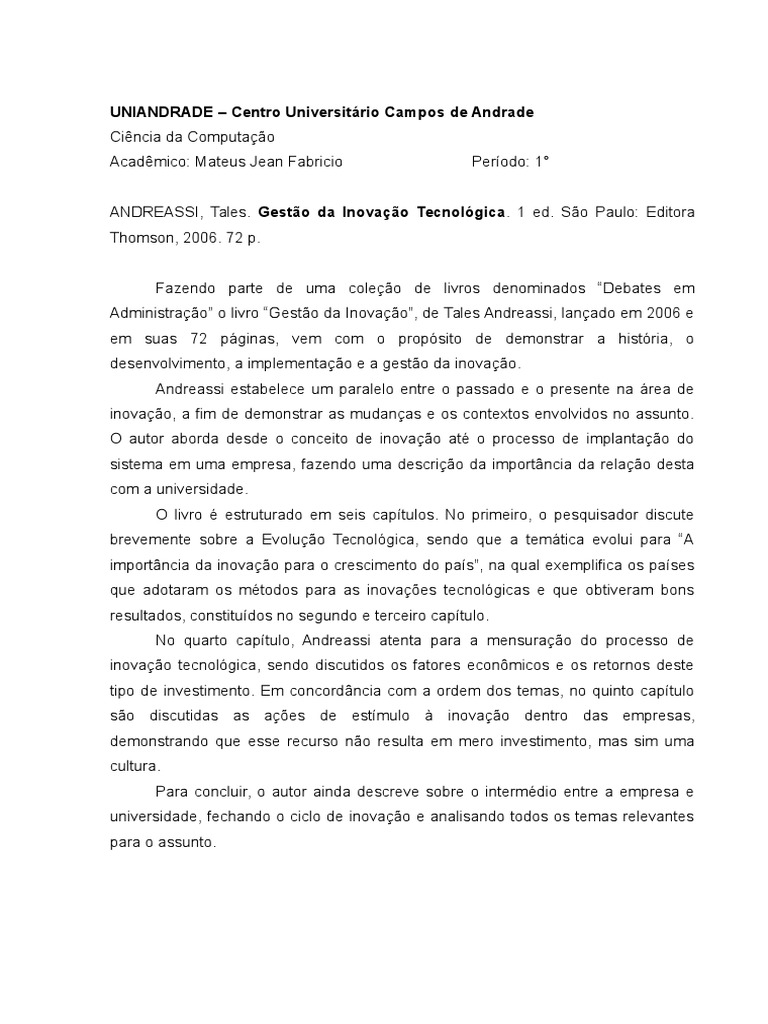 UNIANDRADE – Centro Universitário Campos de Andrade
Ciência da Computação
Acadêmico: Mateus Jean Fabricio Período: 1°

ANDREASSI, Tales. Gestão da Inovação Tecnológica. 1 ed. São Paulo: Editora Thomson, 2006. 72 p.

Fazendo parte de uma coleção de livros denominados “Debates em Administração” o livro “Gestão da Inovação”, de Tales Andreassi, lançado em 2006 e em suas 72 páginas, vem com o propósito de demonstrar a história, o desenvolvimento, a implementação e a gestão da inovação.

Andreassi estabelece um paralelo entre o passado e o presente na área de inovação, a fim de demonstrar as mudanças e os contextos envolvidos no assunto. O autor aborda desde o conceito de inovação até o processo de implantação do sistema em uma empresa, fazendo uma descrição da importância da relação desta com a universidade.

O livro é estruturado em seis capítulos. No primeiro, o pesquisador discute brevemente sobre a Evolução Tecnológica, sendo que a temática evolui para “A importância da inovação para o crescimento do país”, na qual exemplifica os países que adotaram os métodos para as inovações tecnológicas e que obtiveram bons resultados, constituídos no segundo e terceiro capítulo.

No quarto capítulo, Andreassi atenta para a mensuração do processo de inovação tecnológica, sendo discutidos os fatores econômicos e os retornos deste tipo de investimento. Em concordância com a ordem dos temas, no quinto capítulo são discutidas as ações de estímulo à inovação dentro das empresas, demonstrando que esse recurso não resulta em mero investimento, mas sim uma cultura.

Para concluir, o autor ainda descreve sobre o intermédio entre a empresa e universidade, fechando o ciclo de inovação e analisando todos os temas relevantes para o assunto.